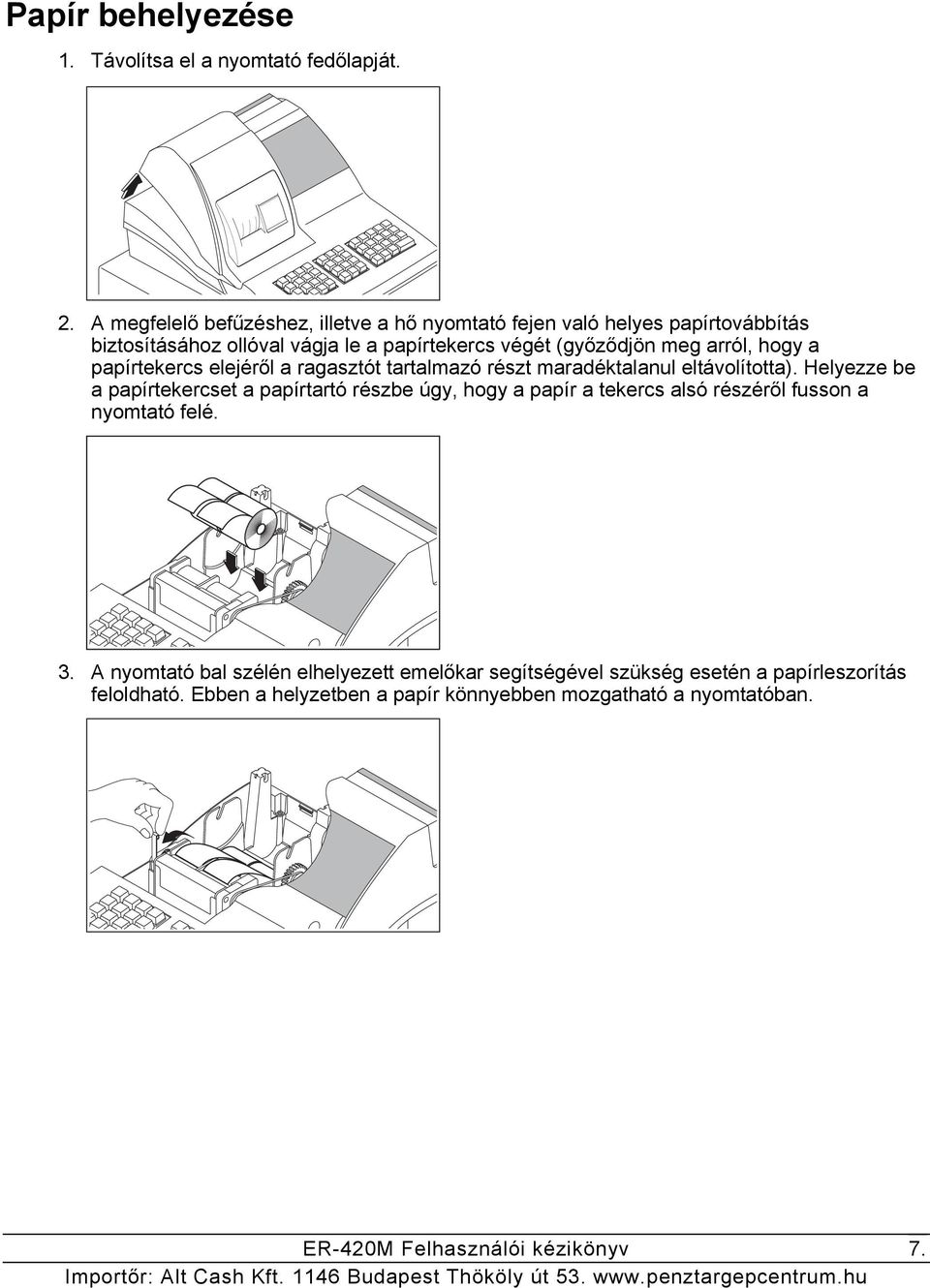 Papír behelyezése

1. Távolítsa el a nyomtató fedőlapját.

2. A megfelelő befűzéshez, illetve a hő nyomtató fejen való helyes papírtovábbítás biztosításához ollóval vágja le a papírtekercs végét (győződjön meg arról, hogy a papírtekercs elejéről a ragasztót tartalmazó részt maradéktalanul eltávolította). Helyezze be a papírtekercset a papírtartó részbe úgy, hogy a papír a tekercs alsó részéről fusson a nyomtató felé.

3. A nyomtató bal szélén elhelyezett emelőkar segítségével szükség esetén a papírleszorítás feloldható. Ebben a helyzetben a papír könnyebben mozgatható a nyomtatóban.

ER-420M Felhasználói kézikönyv 7.

Importőr: Alt Cash Kft. 1146 Budapest Thököly út 53. www.penztargepcentrum.hu